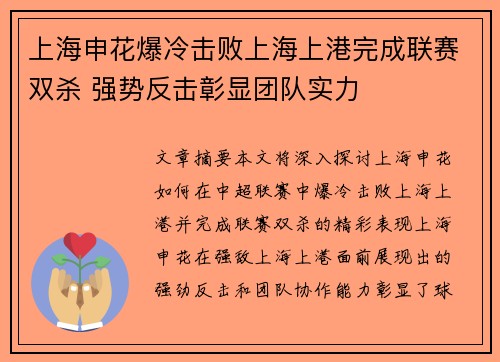 上海申花爆冷击败上海上港完成联赛双杀 强势反击彰显团队实力

文章摘要本文将深入探讨上海申花如何在中超联赛中爆冷击败上海上港并完成联赛双杀的精彩表现上海申花在强敌上海上港面前展现出的强劲反击和团队协作能力彰显了球